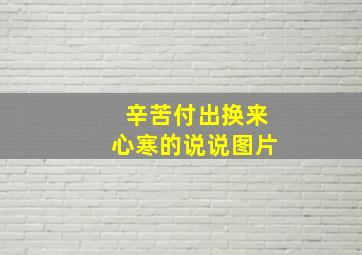 辛苦付出换来
心寒的说说图片